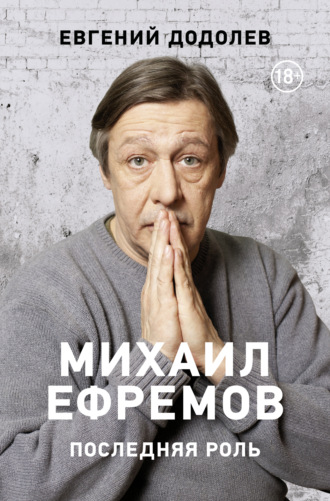 ЕВГЕНИЙ ДОДОЛЕВ

18+

МИХАИЛ ЕФРЕМОВ

ПОСЛЕДНЯЯ РОЛЬ